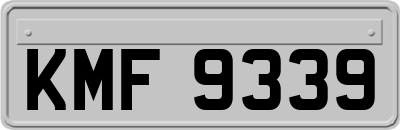 KMF 9339